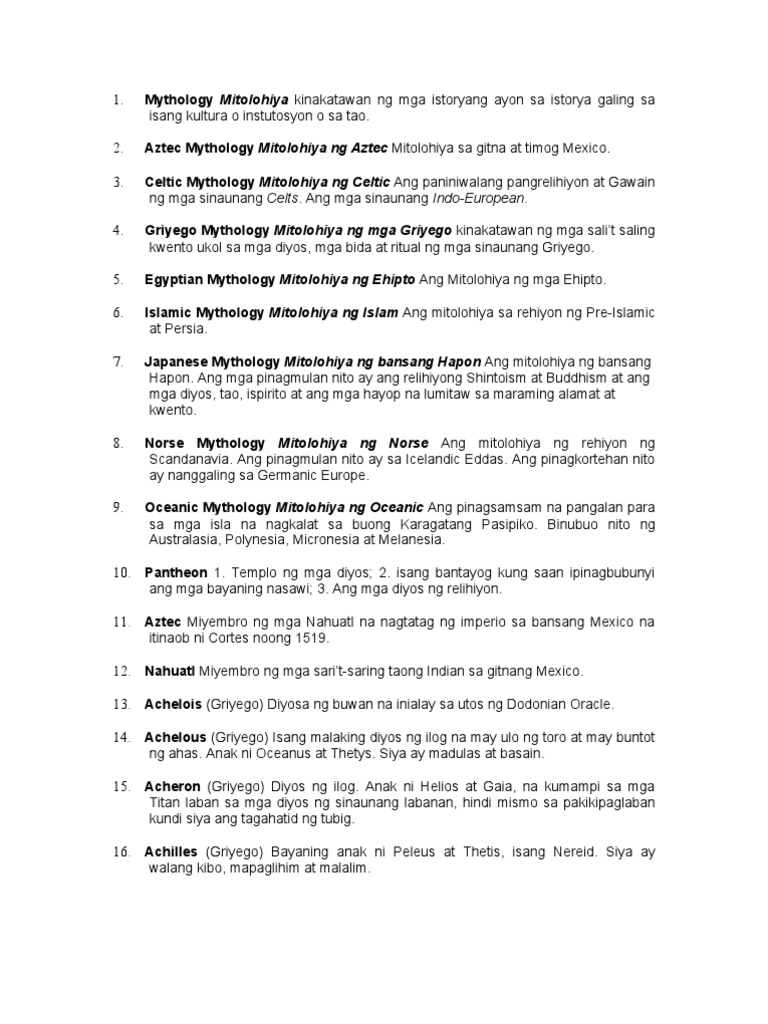 1. Mythology Mitolohiya kinakatawan ng mga istoryang ayon sa istorya galing sa isang kultura o instutosyon o sa tao.

2. Aztec Mythology Mitolohiya ng Aztec Mitolohiya sa gitna at timog Mexico.

3. Celtic Mythology Mitolohiya ng Celtic Ang paniniwalang pangrelihiyon at Gawain ng mga sinaunang Celts. Ang mga sinaunang Indo-European.

4. Griyego Mythology Mitolohiya ng mga Griyego kinakatawan ng mga sali't saling kwento ukol sa mga diyos, mga bida at ritual ng mga sinaunang Griyego.

5. Egyptian Mythology Mitolohiya ng Ehipto Ang Mitolohiya ng mga Ehipto.

6. Islamic Mythology Mitolohiya ng Islam Ang mitolohiya sa rehiyon ng Pre-Islamic at Persia.

7. Japanese Mythology Mitolohiya ng bansang Hapon Ang mitolohiya ng bansang Hapon. Ang mga pinagmulan nito ay ang relihiyong Shintoism at Buddhism at ang mga diyos, tao, ispirito at ang mga hayop na lumitaw sa maraming alamat at kwento.

8. Norse Mythology Mitolohiya ng Norse Ang mitolohiya ng rehiyon ng Scandanavia. Ang pinagmulan nito ay sa Icelandic Eddas. Ang pinagkortehan nito ay nanggaling sa Germanic Europe.

9. Oceanic Mythology Mitolohiya ng Oceanic Ang pinagsamsam na pangalan para sa mga isla na nagkalat sa buong Karagatang Pasipiko. Binubuo nito ng Australasia, Polynesia, Micronesia at Melanesia.

10. Pantheon 1. Templo ng mga diyos; 2. isang bantayog kung saan ipinagbubunyi ang mga bayaning nasawi; 3. Ang mga diyos ng relihiyon.

11. Aztec Miyembro ng mga Nahuatl na nagtatag ng imperio sa bansang Mexico na itinaob ni Cortes noong 1519.

12. Nahuatl Miyembro ng mga sari't-saring taong Indian sa gitnang Mexico.

13. Achelois (Griyego) Diyosa ng buwan na inialay sa utos ng Dodonian Oracle.

14. Achelous (Griyego) Isang malaking diyos ng ilog na may ulo ng toro at may buntot ng ahas. Anak ni Oceanus at Thetys. Siya ay madulas at basain.

15. Acheron (Griyego) Diyos ng ilog. Anak ni Helios at Gaia, na kumampi sa mga Titan laban sa mga diyos ng sinaunang labanan, hindi mismo sa pakikipaglaban kundi siya ang tagahatid ng tubig.

16. Achilles (Griyego) Bayaning anak ni Peleus at Thetis, isang Nereid. Siya ay walang kibo, mapaglihim at malalim.